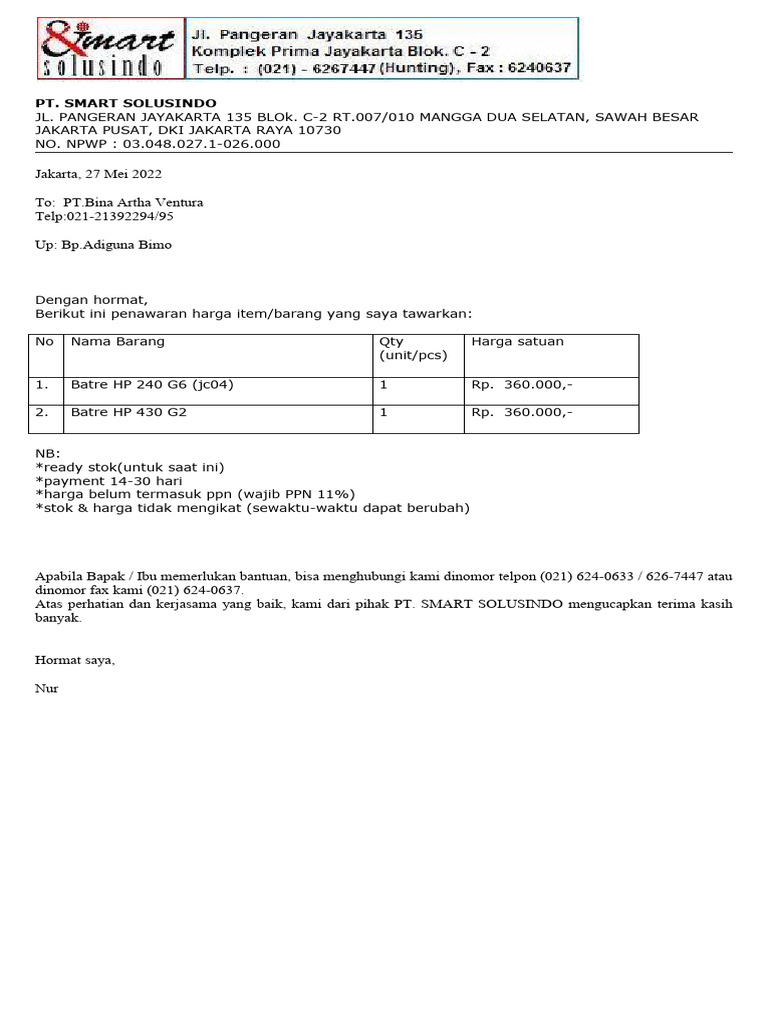 Smart solusindo

Jl. Pangeran Jayakarta 135
Komplek Prima Jayakarta Blok. C - 2
Telp. : (021) - 6267447 (Hunting), Fax : 6240637

PT. SMART SOLUSINDO
JL. PANGERAN JAYAKARTA 135 BLOk. C-2 RT.007/010 MANGGA DUA SELATAN, SAWAH BESAR JAKARTA PUSAT, DKI JAKARTA RAYA 10730
NO. NPWP : 03.048.027.1-026.000

Jakarta, 27 Mei 2022

To: PT.Bina Artha Ventura
Telp:021-21392294/95

Up: Bp.Adiguna Bimo

Dengan hormat,
Berikut ini penawaran harga item/barang yang saya tawarkan:

| No | Nama Barang | Qty (unit/pcs) | Harga satuan |
|---|---|---|---|
| 1. | Batre HP 240 G6 (jc04) | 1 | Rp. 360.000,- |
| 2. | Batre HP 430 G2 | 1 | Rp. 360.000,- |

NB:
*ready stok(untuk saat ini)
*payment 14-30 hari
*harga belum termasuk ppn (wajib PPN 11%)
*stok & harga tidak mengikat (sewaktu-waktu dapat berubah)

Apabila Bapak / Ibu memerlukan bantuan, bisa menghubungi kami dinomor telpon (021) 624-0633 / 626-7447 atau dinomor fax kami (021) 624-0637.
Atas perhatian dan kerjasama yang baik, kami dari pihak PT. SMART SOLUSINDO mengucapkan terima kasih banyak.

Hormat saya,

Nur